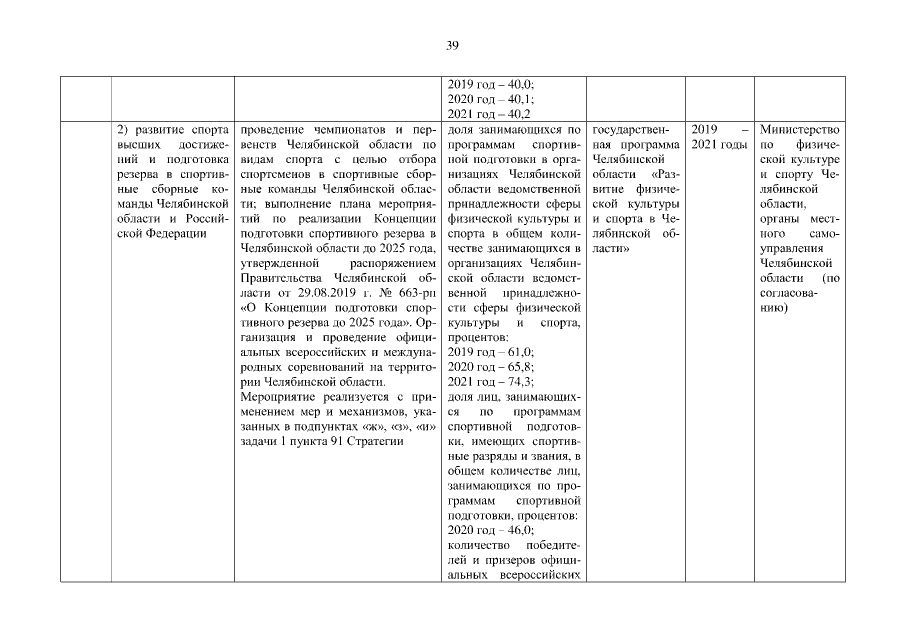 39

| | | | | | | |
|---|---|---|---|---|---|---|
| | | | 2019 год – 40,0; 2020 год – 40,1; 2021 год – 40,2 | | | |
| | 2) развитие спорта высших достижений и подготовка резерва в спортивные сборные команды Челябинской области и Российской Федерации | проведение чемпионатов и первенств Челябинской области по видам спорта с целью отбора спортсменов в спортивные сборные команды Челябинской области; выполнение плана мероприятий по реализации Концепции подготовки спортивного резерва в Челябинской области до 2025 года, утвержденной распоряжением Правительства Челябинской области от 29.08.2019 г. № 663-рп «О Концепции подготовки спортивного резерва до 2025 года». Организация и проведение официальных всероссийских и международных соревнований на территории Челябинской области. Мероприятие реализуется с применением мер и механизмов, указанных в подпунктах «ж», «з», «и» задачи 1 пункта 91 Стратегии | доля занимающихся по программам спортивной подготовки в организациях Челябинской области ведомственной принадлежности сферы физической культуры и спорта в общем количестве занимающихся в организациях Челябинской области ведомственной принадлежности сферы физической культуры и спорта, процентов: 2019 год – 61,0; 2020 год – 65,8; 2021 год – 74,3; доля лиц, занимающихся по программам спортивной подготовки, имеющих спортивные разряды и звания, в общем количестве лиц, занимающихся по программам спортивной подготовки, процентов: 2020 год – 46,0; количество победителей и призеров официальных всероссийских | государственная программа Челябинской области «Развитие физической культуры и спорта в Челябинской области» | 2019 – 2021 годы | Министерство по физической культуре и спорту Челябинской области, органы местного самоуправления Челябинской области (по согласованию) |